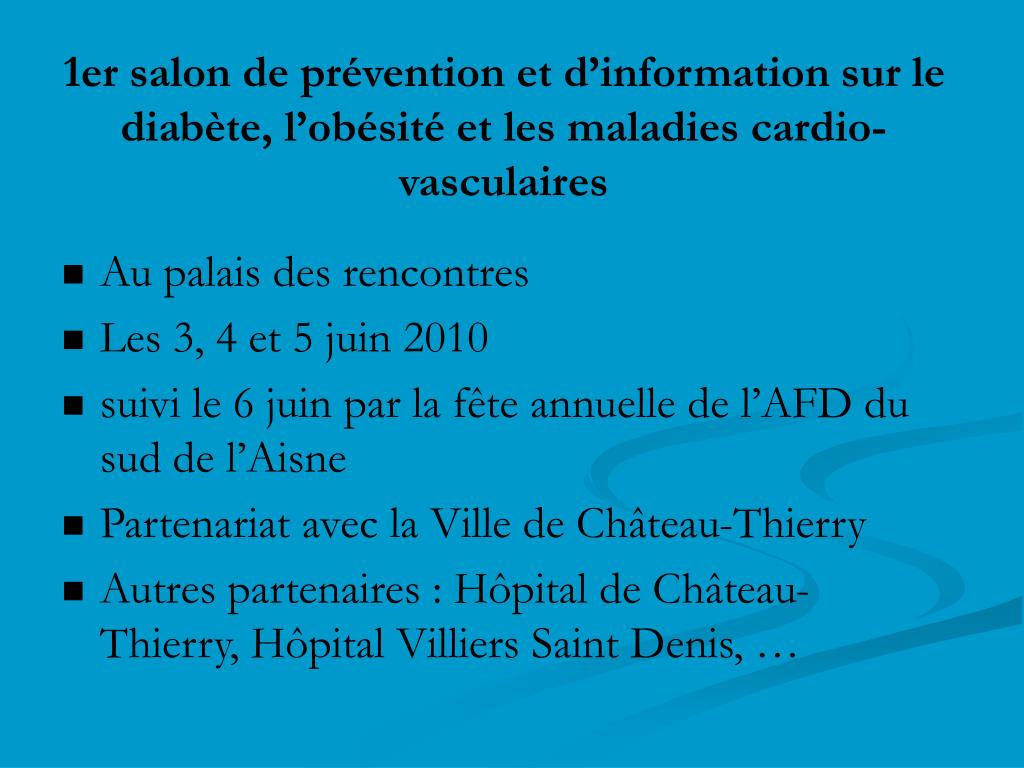 1er salon de prévention et d’information sur le diabète, l’obésité et les maladies cardio-vasculaires

■ Au palais des rencontres
■ Les 3, 4 et 5 juin 2010
■ suivi le 6 juin par la fête annuelle de l’AFD du sud de l’Aisne
■ Partenariat avec la Ville de Château-Thierry
■ Autres partenaires : Hôpital de Château-Thierry, Hôpital Villiers Saint Denis, …